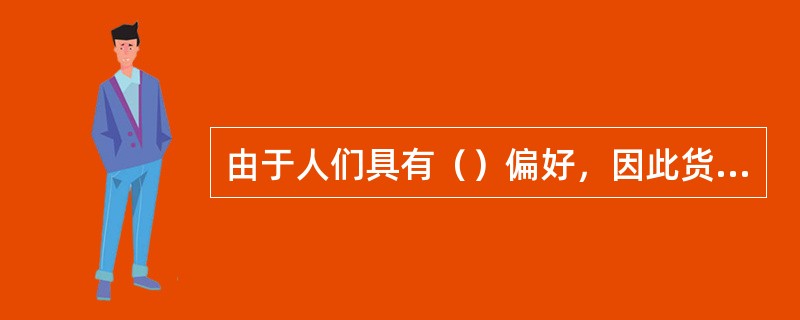 由于人们具有（）偏好，因此货...